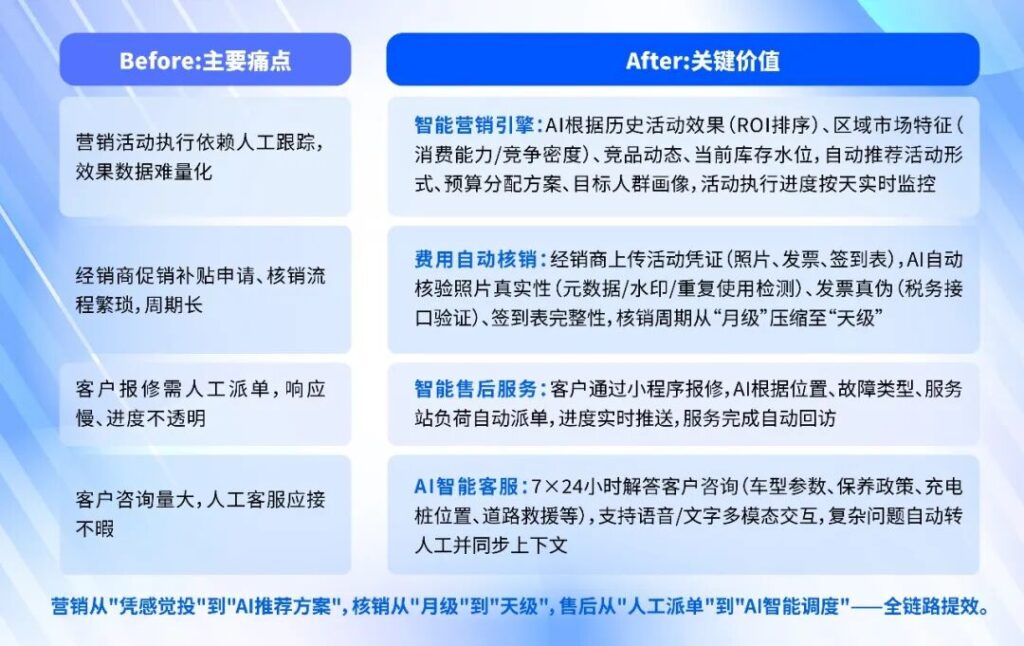 | Before:主要痛点 | After:关键价值 |
|---|---|
| 营销活动执行依赖人工跟踪，效果数据难量化 | 智能营销引擎：AI根据历史活动效果（ROI排序）、区域市场特征（消费能力/竞争密度）、竞品动态、当前库存水位，自动推荐活动形式、预算分配方案、目标人群画像，活动执行进度按天实时监控 |
| 经销商促销补贴申请、核销流程繁琐，周期长 | 费用自动核销：经销商上传活动凭证（照片、发票、签到表），AI自动核验照片真实性（元数据/水印/重复使用检测）、发票真伪（税务接口验证）、签到表完整性，核销周期从“月级”压缩至“天级” |
| 客户报修需人工派单，响应慢、进度不透明 | 智能售后服务：客户通过小程序报修，AI根据位置、故障类型、服务站负荷自动派单，进度实时推送，服务完成自动回访 |
| 客户咨询量大，人工客服应接不暇 | AI智能客服：7×24小时解答客户咨询（车型参数、保养政策、充电桩位置、道路救援等），支持语音/文字多模态交互，复杂问题自动转人工并同步上下文 |

营销从"凭感觉投"到"AI推荐方案"，核销从"月级"到"天级"，售后从"人工派单"到"AI智能调度"——全链路提效。